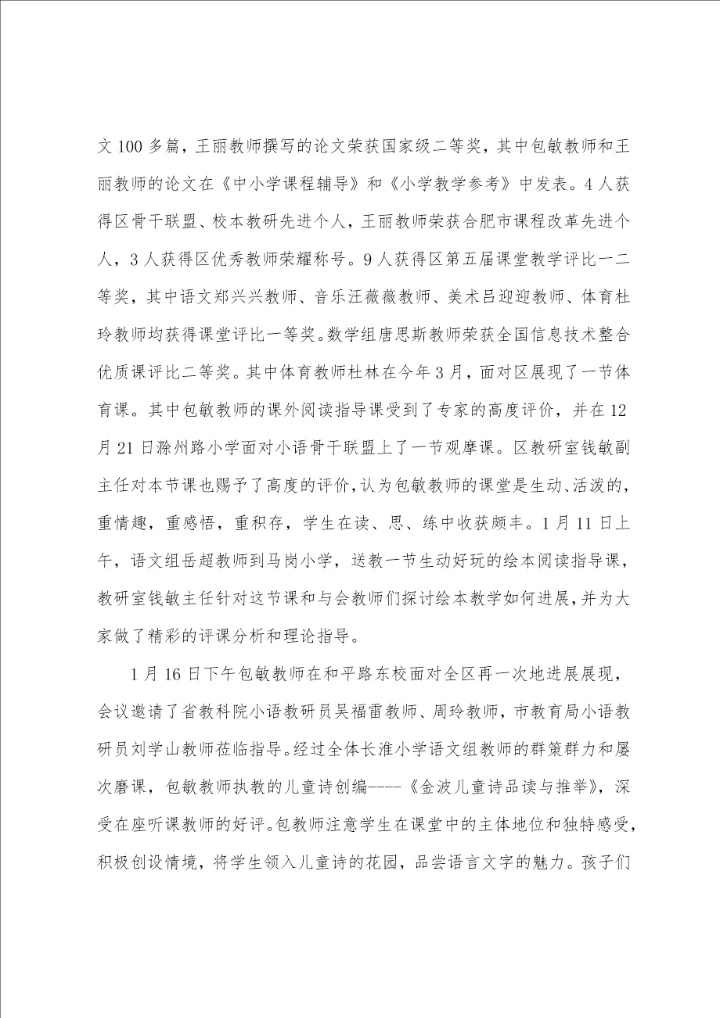 文 100 多篇，王丽教师撰写的论文荣获国家级二等奖，其中包敏教师和王丽教师的论文在《中小学课程辅导》和《小学教学参考》中发表。4 人获得区骨干联盟、校本教研先进个人，王丽教师荣获合肥市课程改革先进个人，3 人获得区优秀教师荣耀称号。9 人获得区第五届课堂教学评比一二等奖，其中语文郑兴兴教师、音乐汪薇薇教师、美术吕迎迎教师、体育杜玲教师均获得课堂评比一等奖。数学组唐思斯教师荣获全国信息技术整合优质课评比二等奖。其中体育教师杜林在今年 3 月，面对区展现了一节体育课。其中包敏教师的课外阅读指导课受到了专家的高度评价，并在 12 月 21 日滁州路小学面对小语骨干联盟上了一节观摩课。区教研室钱敏副主任对本节课也赐予了高度的评价，认为包敏教师的课堂是生动、活泼的，重情趣，重感悟，重积存，学生在读、思、练中收获颇丰。1 月 11 日上午，语文组岳超教师到马岗小学，送教一节生动好玩的绘本阅读指导课，教研室钱敏主任针对这节课和与会教师们探讨绘本教学如何进展，并为大家做了精彩的评课分析和理论指导。

1 月 16 日下午包敏教师在和平路东校面对全区再一次地进展展现，会议邀请了省教科院小语教研员吴福雷教师、周玲教师，市教育局小语教研员刘学山教师莅临指导。经过全体长淮小学语文组教师的群策群力和屡次磨课，包敏教师执教的儿童诗创编----《金波儿童诗品读与推举》，深受在座听课教师的好评。包教师注意学生在课堂中的主体地位和独特感受，积极创设情境，将学生领入儿童诗的花园，品尝语言文字的魅力。孩子们